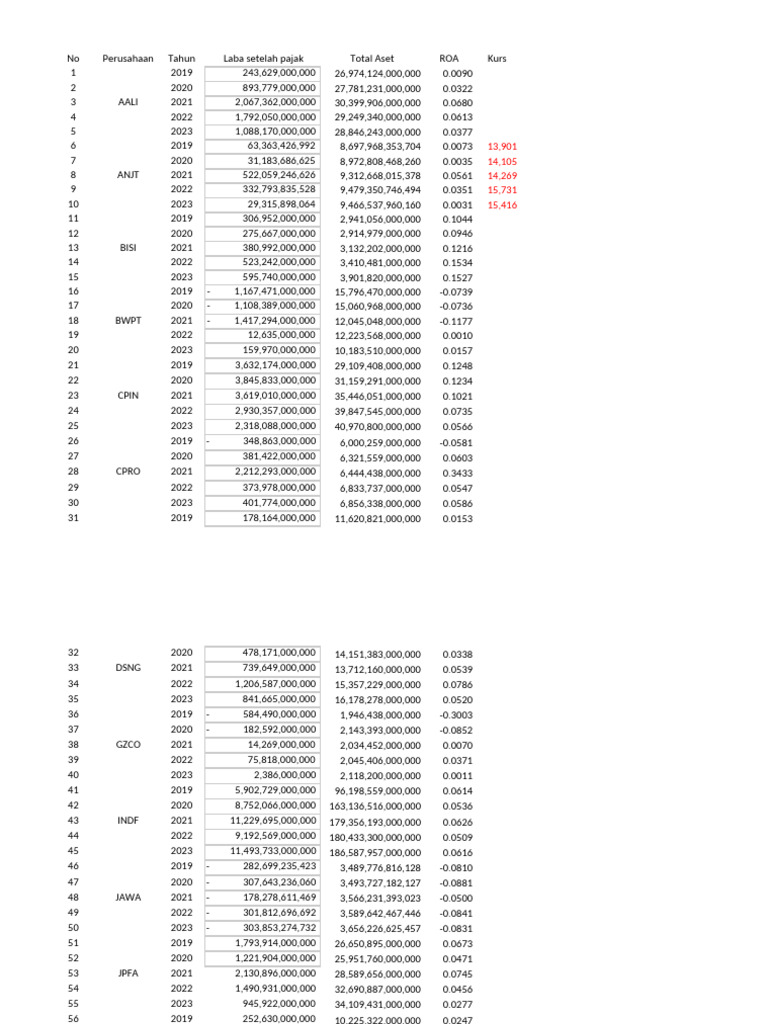 | No | Perusahaan | Tahun | Laba setelah pajak | Total Aset | ROA | Kurs |
|---|---|---|---|---|---|---|
| 1 | | 2019 | 243,629,000,000 | 26,974,124,000,000 | 0.0090 | |
| 2 | | 2020 | 893,779,000,000 | 27,781,231,000,000 | 0.0322 | |
| 3 | AALI | 2021 | 2,067,362,000,000 | 30,399,906,000,000 | 0.0680 | |
| 4 | | 2022 | 1,792,050,000,000 | 29,249,340,000,000 | 0.0613 | |
| 5 | | 2023 | 1,088,170,000,000 | 28,846,243,000,000 | 0.0377 | |
| 6 | | 2019 | 63,363,426,992 | 8,697,968,353,704 | 0.0073 | 13,901 |
| 7 | | 2020 | 31,183,686,625 | 8,972,808,468,260 | 0.0035 | 14,105 |
| 8 | ANJT | 2021 | 522,059,246,626 | 9,312,668,015,378 | 0.0561 | 14,269 |
| 9 | | 2022 | 332,793,835,528 | 9,479,350,746,494 | 0.0351 | 15,731 |
| 10 | | 2023 | 29,315,898,064 | 9,466,537,960,160 | 0.0031 | 15,416 |
| 11 | | 2019 | 306,952,000,000 | 2,941,056,000,000 | 0.1044 | |
| 12 | | 2020 | 275,667,000,000 | 2,914,979,000,000 | 0.0946 | |
| 13 | BISI | 2021 | 380,992,000,000 | 3,132,202,000,000 | 0.1216 | |
| 14 | | 2022 | 523,242,000,000 | 3,410,481,000,000 | 0.1534 | |
| 15 | | 2023 | 595,740,000,000 | 3,901,820,000,000 | 0.1527 | |
| 16 | | 2019 | - 1,167,471,000,000 | 15,796,470,000,000 | -0.0739 | |
| 17 | | 2020 | - 1,108,389,000,000 | 15,060,968,000,000 | -0.0736 | |
| 18 | BWPT | 2021 | - 1,417,294,000,000 | 12,045,048,000,000 | -0.1177 | |
| 19 | | 2022 | 12,635,000,000 | 12,223,568,000,000 | 0.0010 | |
| 20 | | 2023 | 159,970,000,000 | 10,183,510,000,000 | 0.0157 | |
| 21 | | 2019 | 3,632,174,000,000 | 29,109,408,000,000 | 0.1248 | |
| 22 | | 2020 | 3,845,833,000,000 | 31,159,291,000,000 | 0.1234 | |
| 23 | CPIN | 2021 | 3,619,010,000,000 | 35,446,051,000,000 | 0.1021 | |
| 24 | | 2022 | 2,930,357,000,000 | 39,847,545,000,000 | 0.0735 | |
| 25 | | 2023 | 2,318,088,000,000 | 40,970,800,000,000 | 0.0566 | |
| 26 | | 2019 | - 348,863,000,000 | 6,000,259,000,000 | -0.0581 | |
| 27 | | 2020 | 381,422,000,000 | 6,321,559,000,000 | 0.0603 | |
| 28 | CPRO | 2021 | 2,212,293,000,000 | 6,444,438,000,000 | 0.3433 | |
| 29 | | 2022 | 373,978,000,000 | 6,833,737,000,000 | 0.0547 | |
| 30 | | 2023 | 401,774,000,000 | 6,856,338,000,000 | 0.0586 | |
| 31 | | 2019 | 178,164,000,000 | 11,620,821,000,000 | 0.0153 | |

| | | | | | |
|---|---|---|---|---|---|
| 32 | | 2020 | 478,171,000,000 | 14,151,383,000,000 | 0.0338 |
| 33 | DSNG | 2021 | 739,649,000,000 | 13,712,160,000,000 | 0.0539 |
| 34 | | 2022 | 1,206,587,000,000 | 15,357,229,000,000 | 0.0786 |
| 35 | | 2023 | 841,665,000,000 | 16,178,278,000,000 | 0.0520 |
| 36 | | 2019 | - 584,490,000,000 | 1,946,438,000,000 | -0.3003 |
| 37 | | 2020 | - 182,592,000,000 | 2,143,393,000,000 | -0.0852 |
| 38 | GZCO | 2021 | 14,269,000,000 | 2,034,452,000,000 | 0.0070 |
| 39 | | 2022 | 75,818,000,000 | 2,045,406,000,000 | 0.0371 |
| 40 | | 2023 | 2,386,000,000 | 2,118,200,000,000 | 0.0011 |
| 41 | | 2019 | 5,902,729,000,000 | 96,198,559,000,000 | 0.0614 |
| 42 | | 2020 | 8,752,066,000,000 | 163,136,516,000,000 | 0.0536 |
| 43 | INDF | 2021 | 11,229,695,000,000 | 179,356,193,000,000 | 0.0626 |
| 44 | | 2022 | 9,192,569,000,000 | 180,433,300,000,000 | 0.0509 |
| 45 | | 2023 | 11,493,733,000,000 | 186,587,957,000,000 | 0.0616 |
| 46 | | 2019 | - 282,699,235,423 | 3,489,776,816,128 | -0.0810 |
| 47 | | 2020 | - 307,643,236,060 | 3,493,727,182,127 | -0.0881 |
| 48 | JAWA | 2021 | - 178,278,611,469 | 3,566,231,393,023 | -0.0500 |
| 49 | | 2022 | - 301,812,696,692 | 3,589,642,467,446 | -0.0841 |
| 50 | | 2023 | - 303,853,274,732 | 3,656,226,625,457 | -0.0831 |
| 51 | | 2019 | 1,793,914,000,000 | 26,650,895,000,000 | 0.0673 |
| 52 | | 2020 | 1,221,904,000,000 | 25,951,760,000,000 | 0.0471 |
| 53 | JPFA | 2021 | 2,130,896,000,000 | 28,589,656,000,000 | 0.0745 |
| 54 | | 2022 | 1,490,931,000,000 | 32,690,887,000,000 | 0.0456 |
| 55 | | 2023 | 945,922,000,000 | 34,109,431,000,000 | 0.0277 |
| 56 | | 2019 | 252,630,000,000 | 10,225,322,000,000 | 0.0247 |